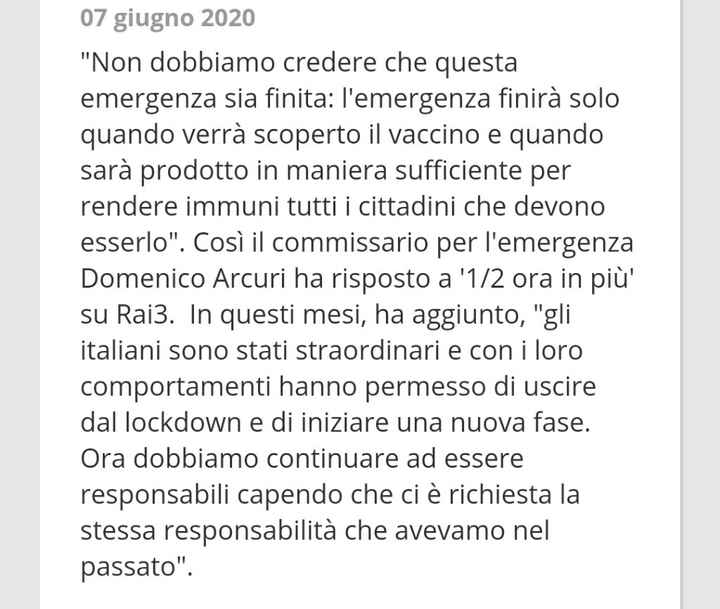 07 giugno 2020

"Non dobbiamo credere che questa emergenza sia finita: l'emergenza finirà solo quando verrà scoperto il vaccino e quando sarà prodotto in maniera sufficiente per rendere immuni tutti i cittadini che devono esserlo". Così il commissario per l'emergenza Domenico Arcuri ha risposto a '1/2 ora in più' su Rai3. In questi mesi, ha aggiunto, "gli italiani sono stati straordinari e con i loro comportamenti hanno permesso di uscire dal lockdown e di iniziare una nuova fase. Ora dobbiamo continuare ad essere responsabili capendo che ci è richiesta la stessa responsabilità che avevamo nel passato".